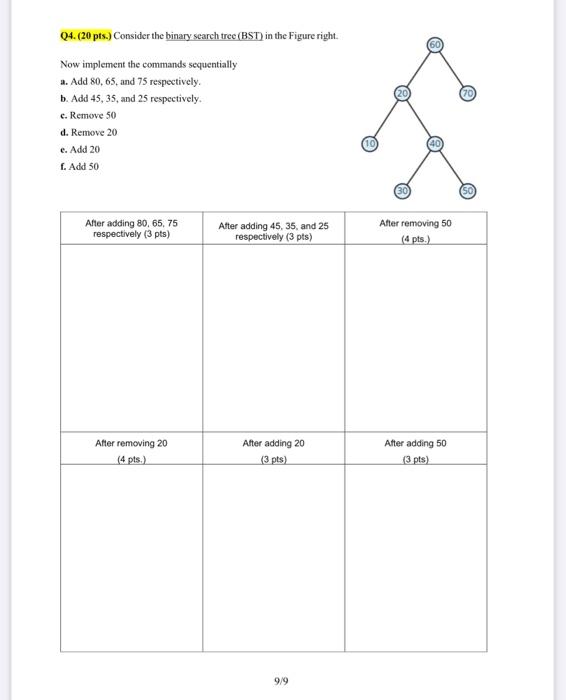 Q4. (20 pts.) Consider the binary search tree (BST) in the Figure right.

Now implement the commands sequentially

a. Add 80, 65, and 75 respectively.

b. Add 45, 35, and 25 respectively.

c. Remove 50

d. Remove 20

e. Add 20

f. Add 50

60

20

70

10

40

30

50

| After adding 80, 65, 75 respectively (3 pts) | After adding 45, 35, and 25 respectively (3 pts) | After removing 50 (4 pts.) |
|---|---|---|
| | | |
| After removing 20 (4 pts.) | After adding 20 (3 pts) | After adding 50 (3 pts) |
| | | |

9/9